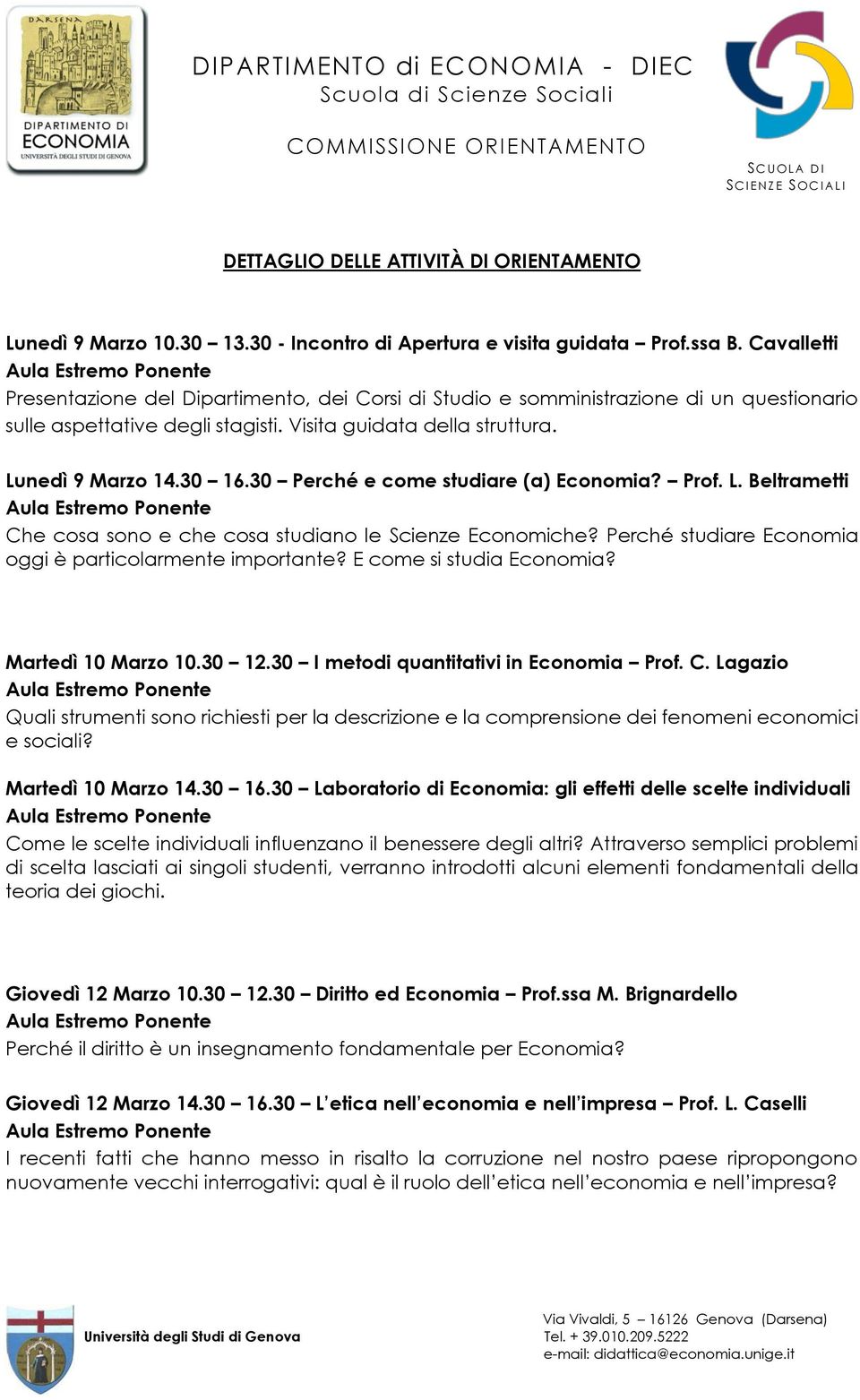 DARSENA

DIPARTIMENTO DI ECONOMIA
UNIVERSITÀ DEGLI STUDI DI GENOVA

DIPARTIMENTO di ECONOMIA - DIEC
Scuola di Scienze Sociali

COMMISSIONE ORIENTAMENTO

SCUOLA DI SCIENZE SOCIALI

DETTAGLIO DELLE ATTIVITÀ DI ORIENTAMENTO

Lunedì 9 Marzo 10.30 – 13.30 - Incontro di Apertura e visita guidata – Prof.ssa B. Cavalletti
Aula Estremo Ponente
Presentazione del Dipartimento, dei Corsi di Studio e somministrazione di un questionario sulle aspettative degli stagisti. Visita guidata della struttura.

Lunedì 9 Marzo 14.30 – 16.30 – Perché e come studiare (a) Economia? – Prof. L. Beltrametti
Aula Estremo Ponente
Che cosa sono e che cosa studiano le Scienze Economiche? Perché studiare Economia oggi è particolarmente importante? E come si studia Economia?

Martedì 10 Marzo 10.30 – 12.30 – I metodi quantitativi in Economia – Prof. C. Lagazio
Aula Estremo Ponente
Quali strumenti sono richiesti per la descrizione e la comprensione dei fenomeni economici e sociali?

Martedì 10 Marzo 14.30 – 16.30 – Laboratorio di Economia: gli effetti delle scelte individuali
Aula Estremo Ponente
Come le scelte individuali influenzano il benessere degli altri? Attraverso semplici problemi di scelta lasciati ai singoli studenti, verranno introdotti alcuni elementi fondamentali della teoria dei giochi.

Giovedì 12 Marzo 10.30 – 12.30 – Diritto ed Economia – Prof.ssa M. Brignardello
Aula Estremo Ponente
Perché il diritto è un insegnamento fondamentale per Economia?

Giovedì 12 Marzo 14.30 – 16.30 – L'etica nell'economia e nell'impresa – Prof. L. Caselli
Aula Estremo Ponente
I recenti fatti che hanno messo in risalto la corruzione nel nostro paese ripropongono nuovamente vecchi interrogativi: qual è il ruolo dell'etica nell'economia e nell'impresa?

Università degli Studi di Genova

Via Vivaldi, 5 – 16126 Genova (Darsena)
Tel. + 39.010.209.5222
e-mail: didattica@economia.unige.it